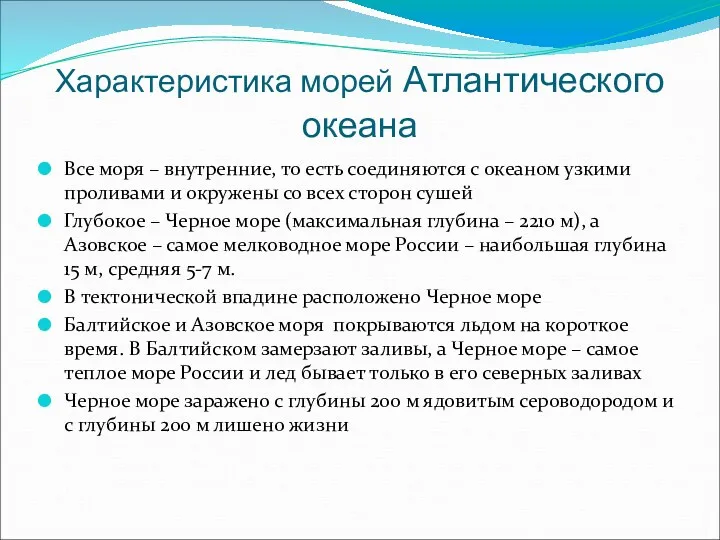 Характеристика морей Атлантического океана

Все моря – внутренние, то есть соединяются с океаном узкими проливами и окружены со всех сторон сушей

Глубокое – Черное море (максимальная глубина – 2210 м), а Азовское – самое мелководное море России – наибольшая глубина 15 м, средняя 5-7 м.

В тектонической впадине расположено Черное море

Балтийское и Азовское моря покрываются льдом на короткое время. В Балтийском замерзают заливы, а Черное море – самое теплое море России и лед бывает только в его северных заливах

Черное море заражено с глубины 200 м ядовитым сероводородом и с глубины 200 м лишено жизни